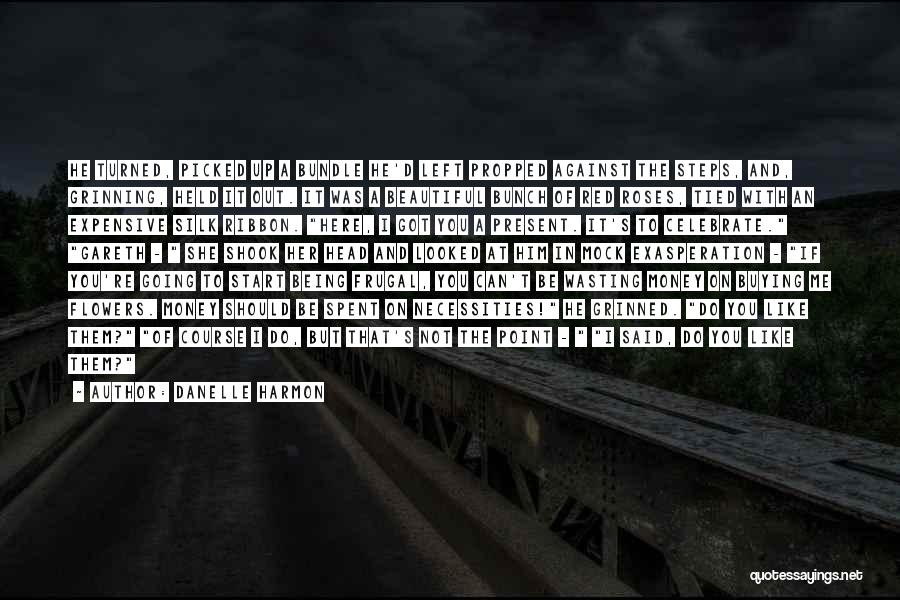 HE TURNED, PICKED UP A BUNDLE HE'D LEFT PROPPED AGAINST THE STEPS, AND, GRINNING, HELD IT OUT. IT WAS A BEAUTIFUL BUNCH OF RED ROSES, TIED WITH AN EXPENSIVE SILK RIBBON. "HERE, I GOT YOU A PRESENT. IT'S TO CELEBRATE." "GARETH - " SHE SHOOK HER HEAD AND LOOKED AT HIM IN MOCK EXASPERATION - "IF YOU'RE GOING TO START BEING FRUGAL, YOU CAN'T BE WASTING MONEY ON BUYING ME FLOWERS. MONEY SHOULD BE SPENT ON NECESSITIES!" HE GRINNED. "DO YOU LIKE THEM?" "OF COURSE I DO, BUT THAT'S NOT THE POINT - " "I SAID, DO YOU LIKE THEM?"

~ AUTHOR: DANELLE HARMON

quotessayings.net